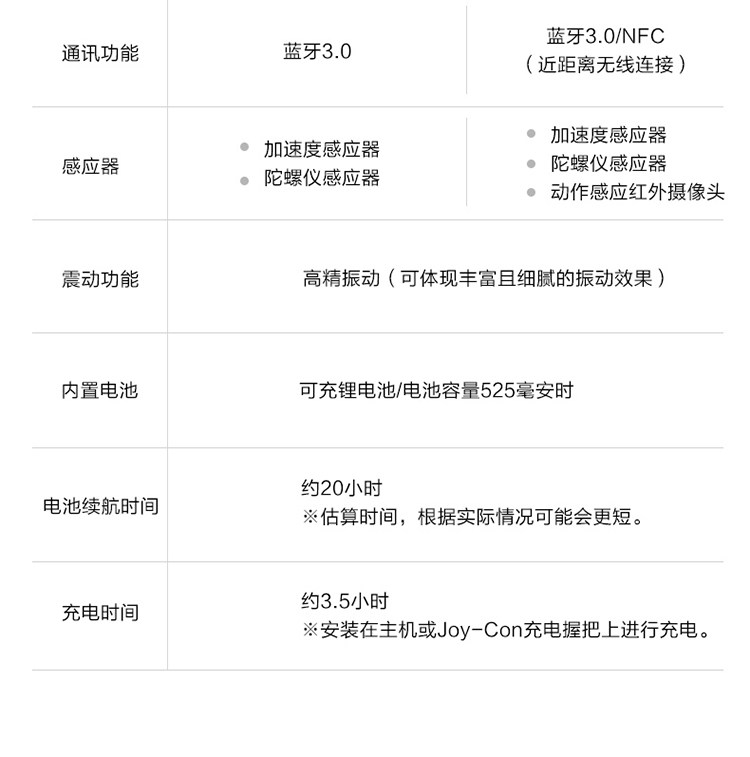 | 通讯功能 | 蓝牙3.0 | 蓝牙3.0/NFC（近距离无线连接） |
|---|---|---|
| 感应器 | • 加速度感应器 • 陀螺仪感应器 | • 加速度感应器 • 陀螺仪感应器 • 动作感应红外摄像头 |
| 震动功能 | 高精振动（可体现丰富且细腻的振动效果） | |
| 内置电池 | 可充锂电池/电池容量525毫安时 | |
| 电池续航时间 | 约20小时 ※估算时间，根据实际情况可能会更短。 | |
| 充电时间 | 约3.5小时 ※安装在主机或Joy-Con充电握把上进行充电。 | |